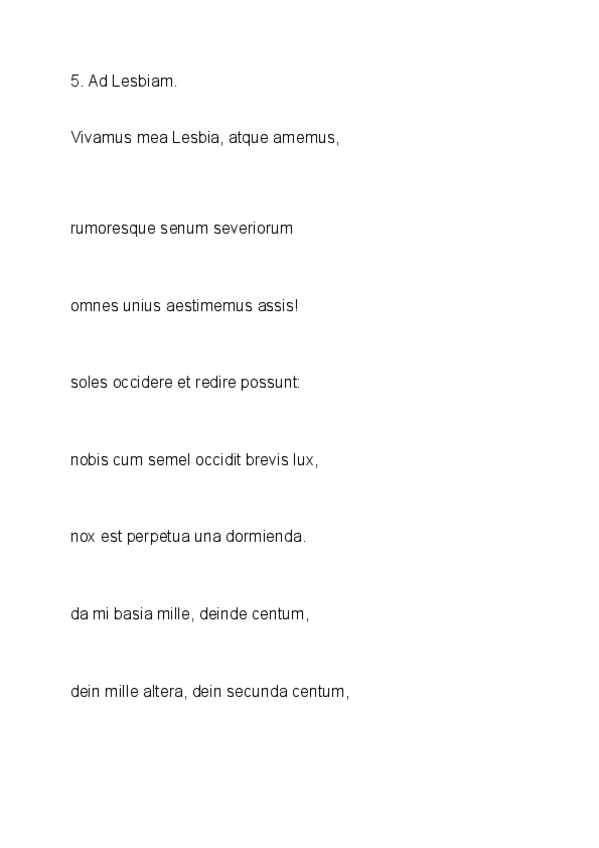 5. Ad Lesbiam.

Vivamus mea Lesbia, atque amemus,

rumoresque senum severiorum

omnes unius aestimemus assis!

soles occidere et redire possunt:

nobis cum semel occidit brevis lux,

nox est perpetua una dormienda.

da mi basia mille, deinde centum,

dein mille altera, dein secunda centum,